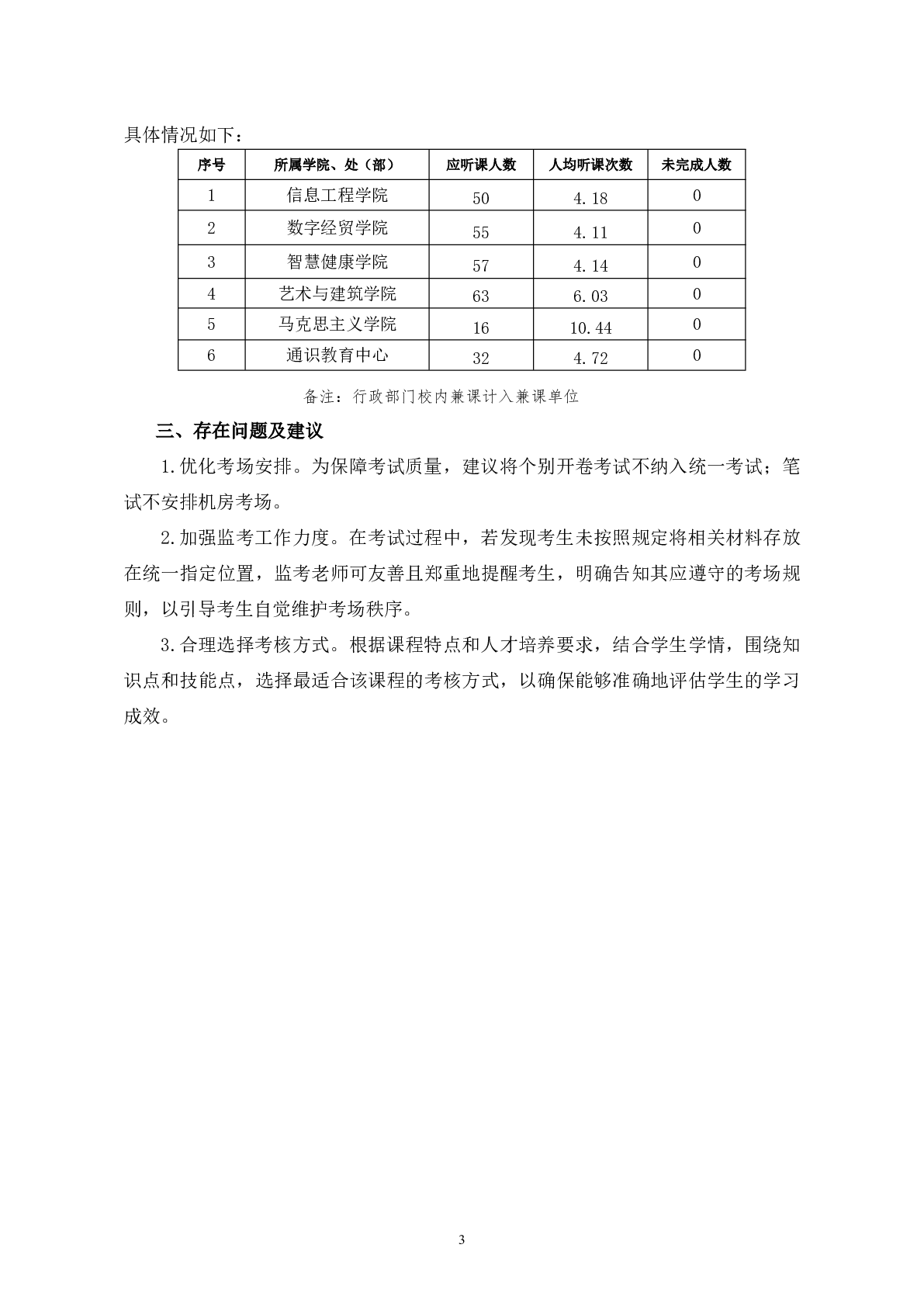 具体情况如下：

| 序号 | 所属学院、处（部） | 应听课人数 | 人均听课次数 | 未完成人数 |
|---|---|---|---|---|
| 1 | 信息工程学院 | 50 | 4.18 | 0 |
| 2 | 数字经贸学院 | 55 | 4.11 | 0 |
| 3 | 智慧健康学院 | 57 | 4.14 | 0 |
| 4 | 艺术与建筑学院 | 63 | 6.03 | 0 |
| 5 | 马克思主义学院 | 16 | 10.44 | 0 |
| 6 | 通识教育中心 | 32 | 4.72 | 0 |

备注：行政部门校内兼课计入兼课单位

三、存在问题及建议

1.优化考场安排。为保障考试质量，建议将个别开卷考试不纳入统一考试；笔试不安排机房考场。

2.加强监考工作力度。在考试过程中，若发现考生未按照规定将相关材料存放在统一指定位置，监考老师可友善且郑重地提醒考生，明确告知其应遵守的考场规则，以引导考生自觉维护考场秩序。

3.合理选择考核方式。根据课程特点和人才培养要求，结合学生学情，围绕知识点和技能点，选择最适合该课程的考核方式，以确保能够准确地评估学生的学习成效。

3